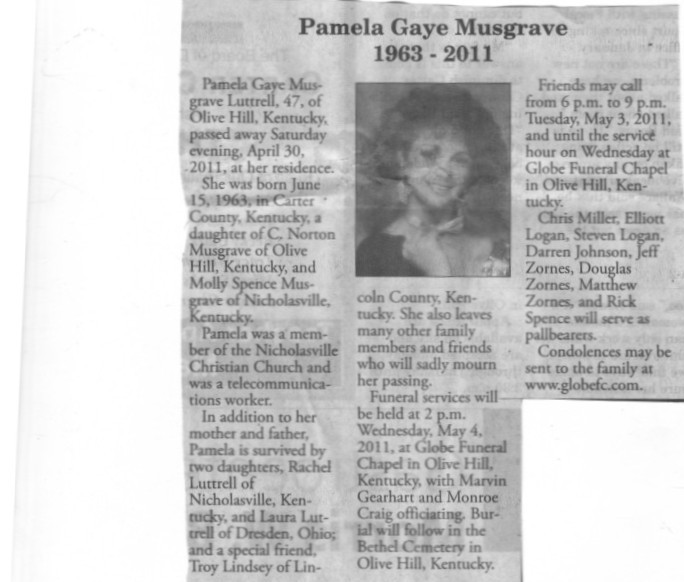 Pamela Gaye Musgrave
1963 - 2011

Pamela Gaye Musgrave Luttrell, 47, of Olive Hill, Kentucky, passed away Saturday evening, April 30, 2011, at her residence.

She was born June 15, 1963, in Carter County, Kentucky, a daughter of C. Norton Musgrave of Olive Hill, Kentucky, and Molly Spence Musgrave of Nicholasville, Kentucky.

Pamela was a member of the Nicholasville Christian Church and was a telecommunications worker.

In addition to her mother and father, Pamela is survived by two daughters, Rachel Luttrell of Nicholasville, Kentucky, and Laura Luttrell of Dresden, Ohio; and a special friend, Troy Lindsey of Lincoln County, Kentucky. She also leaves many other family members and friends who will sadly mourn her passing.

Funeral services will be held at 2 p.m. Wednesday, May 4, 2011, at Globe Funeral Chapel in Olive Hill, Kentucky, with Marvin Gearhart and Monroe Craig officiating. Burial will follow in the Bethel Cemetery in Olive Hill, Kentucky.

Friends may call from 6 p.m. to 9 p.m. Tuesday, May 3, 2011, and until the service hour on Wednesday at Globe Funeral Chapel in Olive Hill, Kentucky.

Chris Miller, Elliott Logan, Steven Logan, Darren Johnson, Jeff Zornes, Douglas Zornes, Matthew Zornes, and Rick Spence will serve as pallbearers.

Condolences may be sent to the family at www.globefc.com.